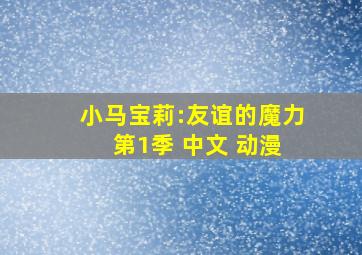 小马宝莉:友谊的魔力
第1季 中文 动漫